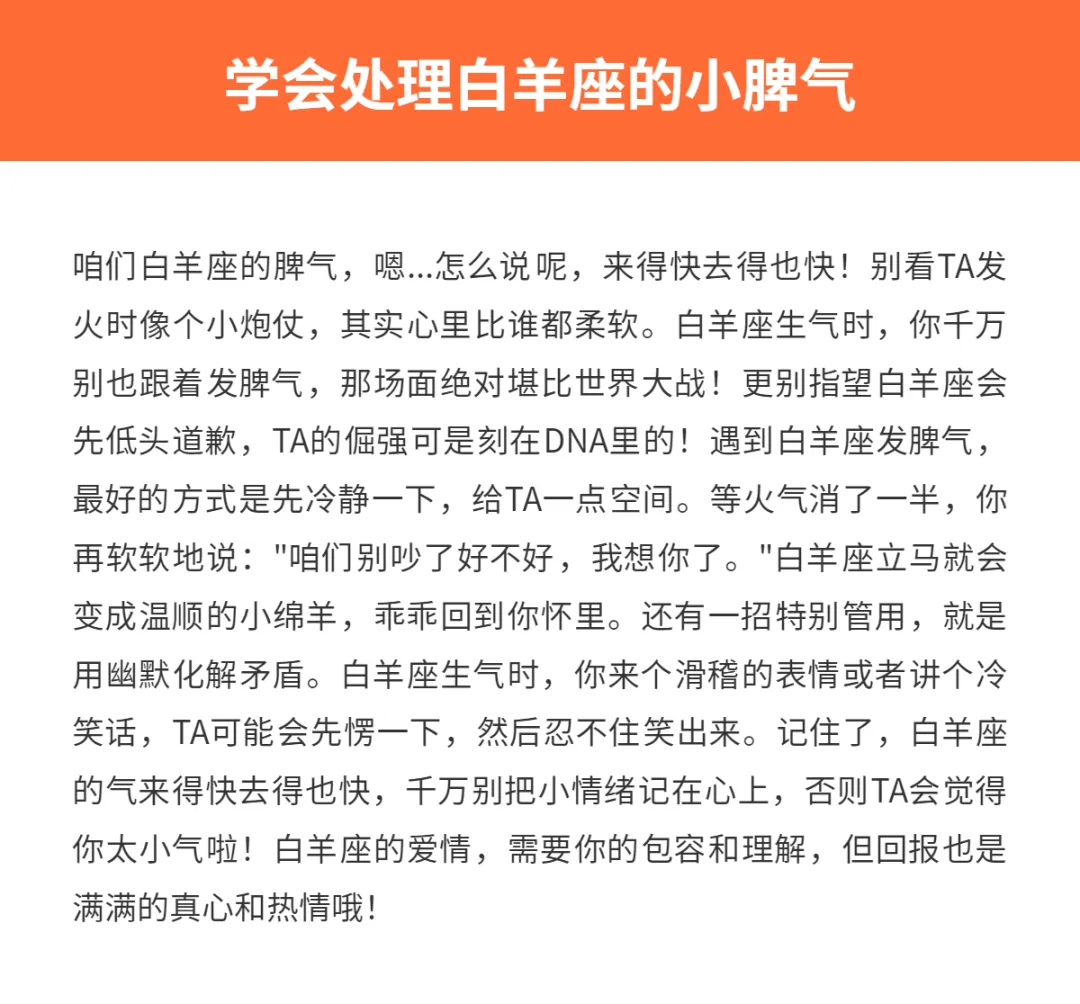 学会处理白羊座的小脾气

咱们白羊座的脾气，嗯...怎么说呢，来得快去得也快！别看TA发火时像个小炮仗，其实心里比谁都柔软。白羊座生气时，你千万别也跟着发脾气，那场面绝对堪比世界大战！更别指望白羊座会先低头道歉，TA的倔强可是刻在DNA里的！遇到白羊座发脾气，最好的方式是先冷静一下，给TA一点空间。等火气消了一半，你再软软地说："咱们别吵了好不好，我想你了。"白羊座立马就会变成温顺的小绵羊，乖乖回到你怀里。还有一招特别管用，就是用幽默化解矛盾。白羊座生气时，你来个滑稽的表情或者讲个冷笑话，TA可能会先愣一下，然后忍不住笑出来。记住了，白羊座的气来得快去得也快，千万别把小情绪记在心上，否则TA会觉得你太小气啦！白羊座的爱情，需要你的包容和理解，但回报也是满满的真心和热情哦！